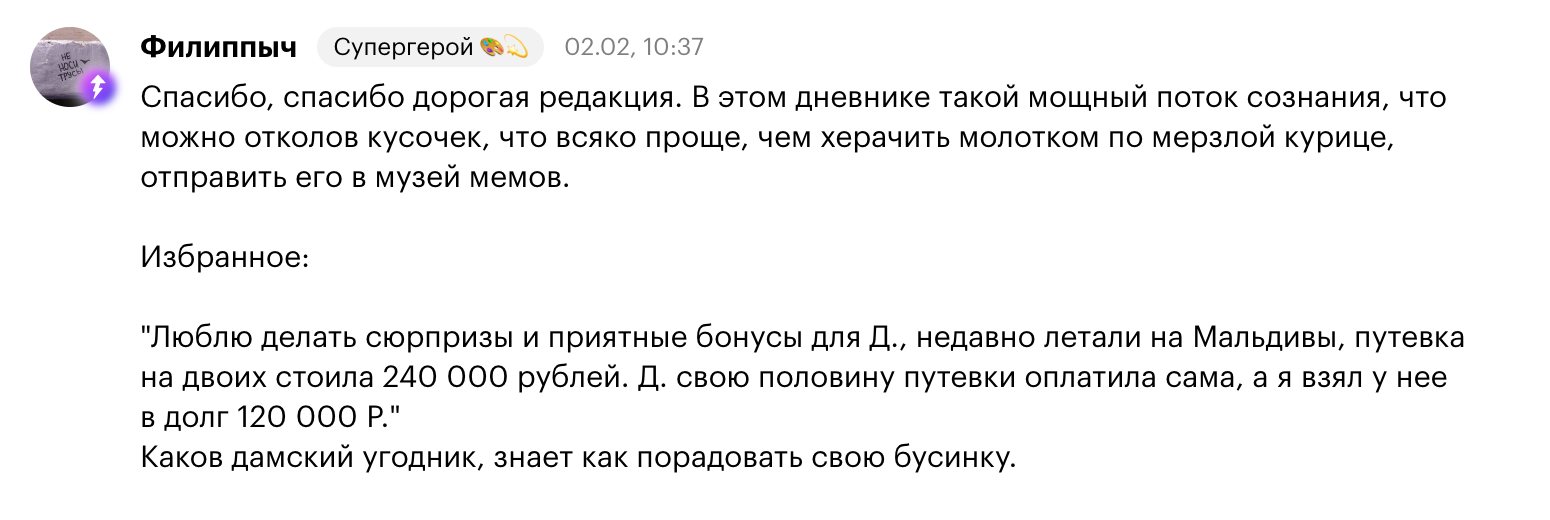 НЕ НОСИ ТРУСЫ

Филиппыч Супергерой 🎨💫 02.02, 10:37

Спасибо, спасибо дорогая редакция. В этом дневнике такой мощный поток сознания, что можно отколов кусочек, что всяко проще, чем херачить молотком по мерзлой курице, отправить его в музей мемов.

Избранное:

"Люблю делать сюрпризы и приятные бонусы для Д., недавно летали на Мальдивы, путевка на двоих стоила 240 000 рублей. Д. свою половину путевки оплатила сама, а я взял у нее в долг 120 000 Р."
Каков дамский угодник, знает как порадовать свою бусинку.